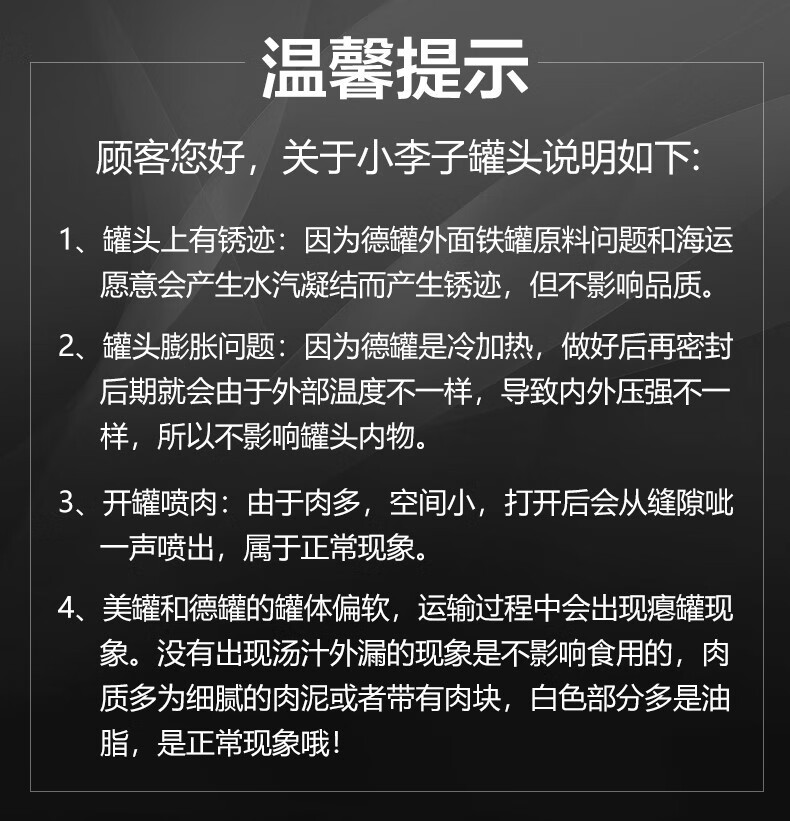 温馨提示

顾客您好，关于小李子罐头说明如下:

1、罐头上有锈迹：因为德罐外面铁罐原料问题和海运愿意会产生水汽凝结而产生锈迹，但不影响品质。

2、罐头膨胀问题：因为德罐是冷加热，做好后再密封后期就会由于外部温度不一样，导致内外压强不一样，所以不影响罐头内物。

3、开罐喷肉：由于肉多，空间小，打开后会从缝隙呲一声喷出，属于正常现象。

4、美罐和德罐的罐体偏软，运输过程中会出现瘪罐现象。没有出现汤汁外漏的现象是不影响食用的，肉质多为细腻的肉泥或者带有肉块，白色部分多是油脂，是正常现象哦!